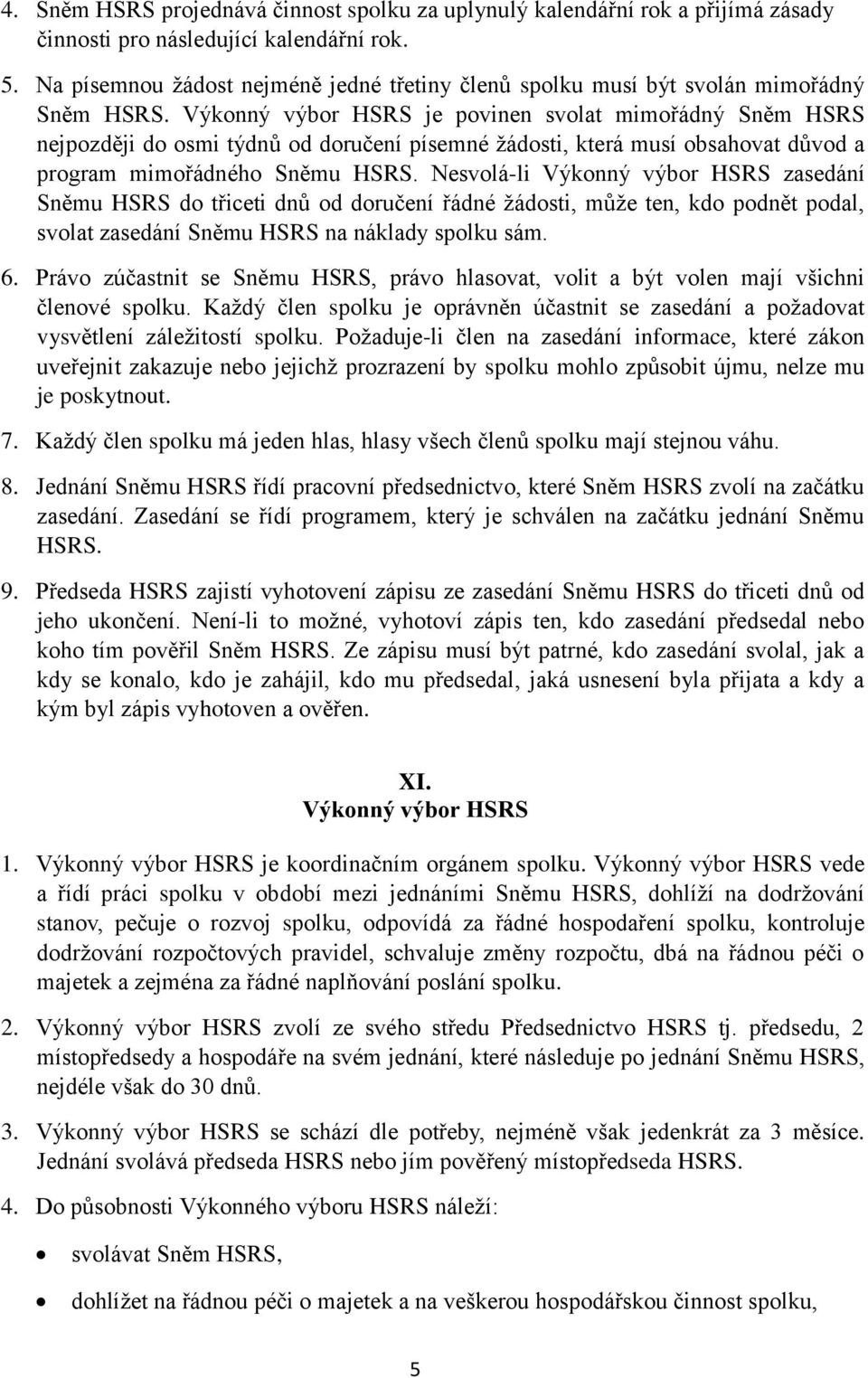 4. Sněm HSRS projednává činnost spolku za uplynulý kalendářní rok a přijímá zásady činnosti pro následující kalendářní rok.

5. Na písemnou žádost nejméně jedné třetiny členů spolku musí být svolán mimořádný Sněm HSRS. Výkonný výbor HSRS je povinen svolat mimořádný Sněm HSRS nejpozději do osmi týdnů od doručení písemné žádosti, která musí obsahovat důvod a program mimořádného Sněmu HSRS. Nesvolá-li Výkonný výbor HSRS zasedání Sněmu HSRS do třiceti dnů od doručení řádné žádosti, může ten, kdo podnět podal, svolat zasedání Sněmu HSRS na náklady spolku sám.

6. Právo zúčastnit se Sněmu HSRS, právo hlasovat, volit a být volen mají všichni členové spolku. Každý člen spolku je oprávněn účastnit se zasedání a požadovat vysvětlení záležitostí spolku. Požaduje-li člen na zasedání informace, které zákon uveřejnit zakazuje nebo jejichž prozrazení by spolku mohlo způsobit újmu, nelze mu je poskytnout.

7. Každý člen spolku má jeden hlas, hlasy všech členů spolku mají stejnou váhu.

8. Jednání Sněmu HSRS řídí pracovní předsednictvo, které Sněm HSRS zvolí na začátku zasedání. Zasedání se řídí programem, který je schválen na začátku jednání Sněmu HSRS.

9. Předseda HSRS zajistí vyhotovení zápisu ze zasedání Sněmu HSRS do třiceti dnů od jeho ukončení. Není-li to možné, vyhotoví zápis ten, kdo zasedání předsedal nebo koho tím pověřil Sněm HSRS. Ze zápisu musí být patrné, kdo zasedání svolal, jak a kdy se konalo, kdo je zahájil, kdo mu předsedal, jaká usnesení byla přijata a kdy a kým byl zápis vyhotoven a ověřen.

XI.
Výkonný výbor HSRS

1. Výkonný výbor HSRS je koordinačním orgánem spolku. Výkonný výbor HSRS vede a řídí práci spolku v období mezi jednáními Sněmu HSRS, dohlíží na dodržování stanov, pečuje o rozvoj spolku, odpovídá za řádné hospodaření spolku, kontroluje dodržování rozpočtových pravidel, schvaluje změny rozpočtu, dbá na řádnou péči o majetek a zejména za řádné naplňování poslání spolku.

2. Výkonný výbor HSRS zvolí ze svého středu Předsednictvo HSRS tj. předsedu, 2 místopředsedy a hospodáře na svém jednání, které následuje po jednání Sněmu HSRS, nejdéle však do 30 dnů.

3. Výkonný výbor HSRS se schází dle potřeby, nejméně však jedenkrát za 3 měsíce. Jednání svolává předseda HSRS nebo jím pověřený místopředseda HSRS.

4. Do působnosti Výkonného výboru HSRS náleží:

• svolávat Sněm HSRS,

• dohlížet na řádnou péči o majetek a na veškerou hospodářskou činnost spolku,

5